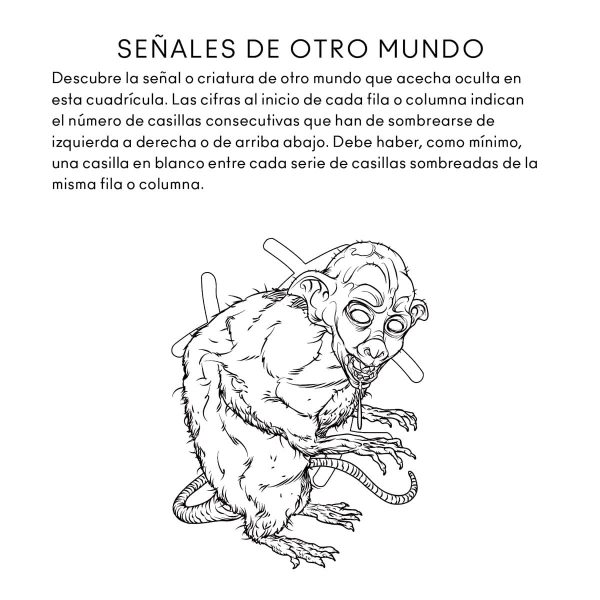 SEÑALES DE OTRO MUNDO

Descubre la señal o criatura de otro mundo que acecha oculta en esta cuadrícula. Las cifras al inicio de cada fila o columna indican el número de casillas consecutivas que han de sombrearse de izquierda a derecha o de arriba abajo. Debe haber, como mínimo, una casilla en blanco entre cada serie de casillas sombreadas de la misma fila o columna.